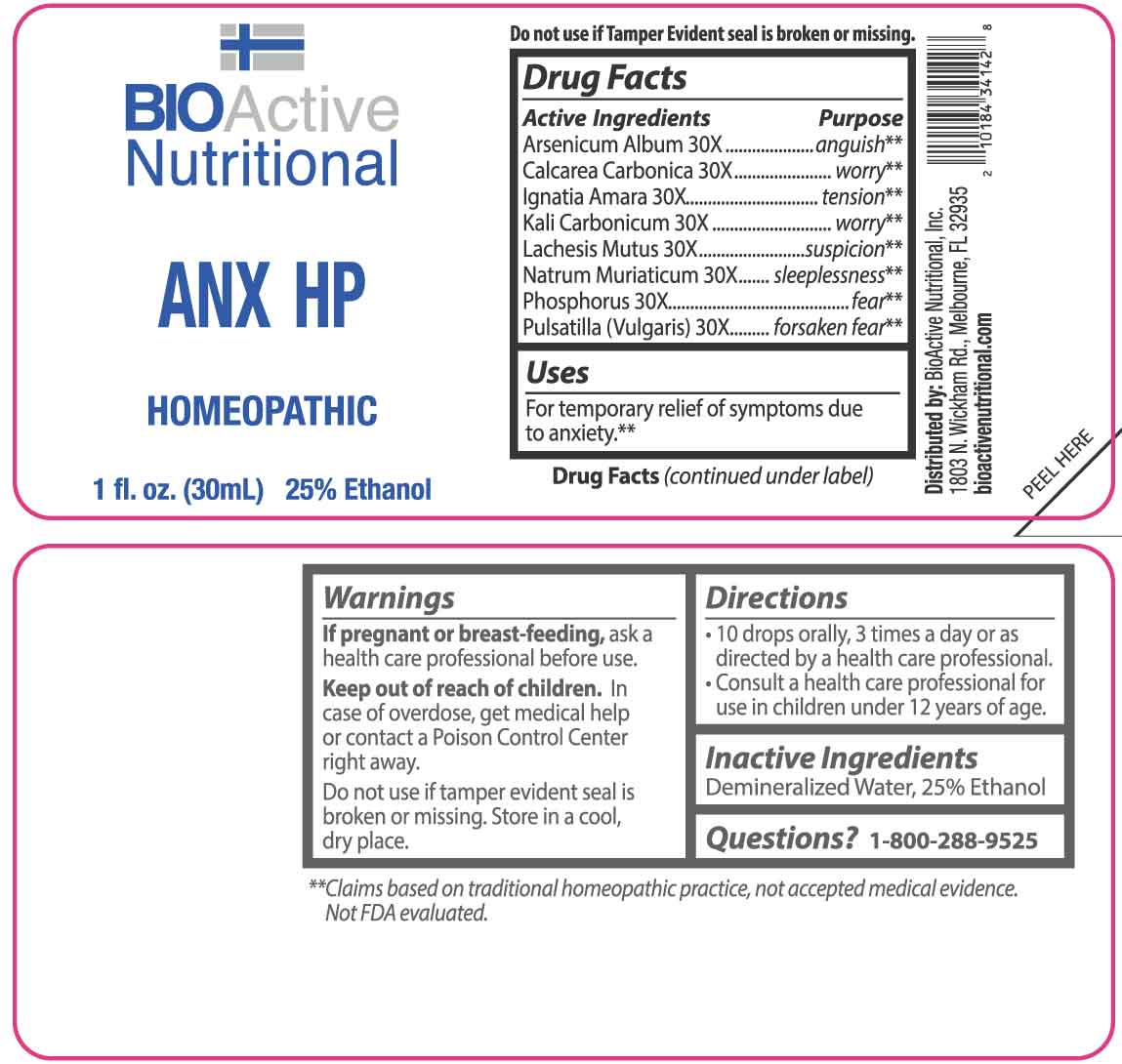 BIOActive
Nutritional

ANX HP

HOMEOPATHIC

1 fl. oz. (30mL) 25% Ethanol

Do not use if Tamper Evident seal is broken or missing.

Drug Facts

| Active Ingredients | Purpose |
|---|---|
| Arsenicum Album 30X | anguish** |
| Calcarea Carbonica 30X | worry** |
| Ignatia Amara 30X | tension** |
| Kali Carbonicum 30X | worry** |
| Lachesis Mutus 30X | suspicion** |
| Natrum Muriaticum 30X | sleeplessness** |
| Phosphorus 30X | fear** |
| Pulsatilla (Vulgaris) 30X | forsaken fear** |

Uses
For temporary relief of symptoms due to anxiety.**

Drug Facts (continued under label)

Distributed by: BioActive Nutritional, Inc.
1803 N. Wickham Rd., Melbourne, FL 32935
bioactivenutritional.com

2 10184 34142 8

PEEL HERE

Warnings
If pregnant or breast-feeding, ask a health care professional before use.
Keep out of reach of children. In case of overdose, get medical help or contact a Poison Control Center right away.
Do not use if tamper evident seal is broken or missing. Store in a cool, dry place.

Directions
• 10 drops orally, 3 times a day or as directed by a health care professional.
• Consult a health care professional for use in children under 12 years of age.

Inactive Ingredients
Demineralized Water, 25% Ethanol

Questions? 1-800-288-9525

**Claims based on traditional homeopathic practice, not accepted medical evidence. Not FDA evaluated.